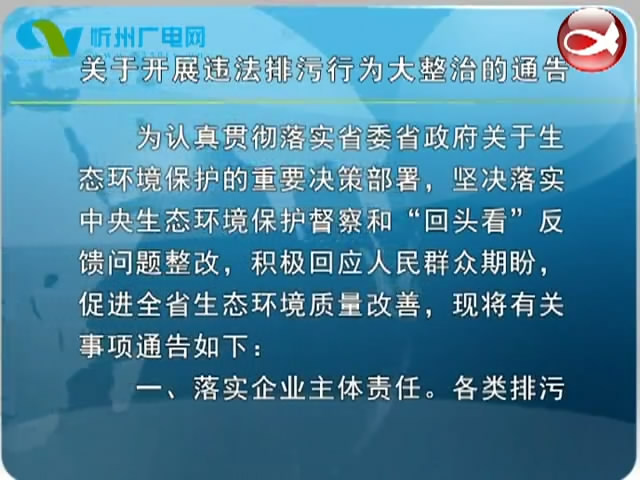 忻州广电网

关于开展违法排污行为大整治的通告

为认真贯彻落实省委省政府关于生态环境保护的重要决策部署，坚决落实中央生态环境保护督察和“回头看”反馈问题整改，积极回应人民群众期盼，促进全省生态环境质量改善，现将有关事项通告如下：

一、落实企业主体责任。各类排污